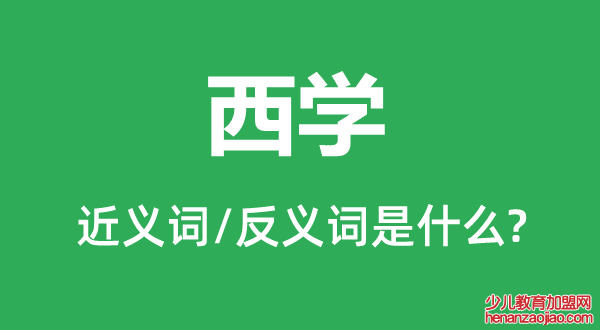 西学

近义词/反义词是什么?

少儿教育加盟网
henanzaojiao.com